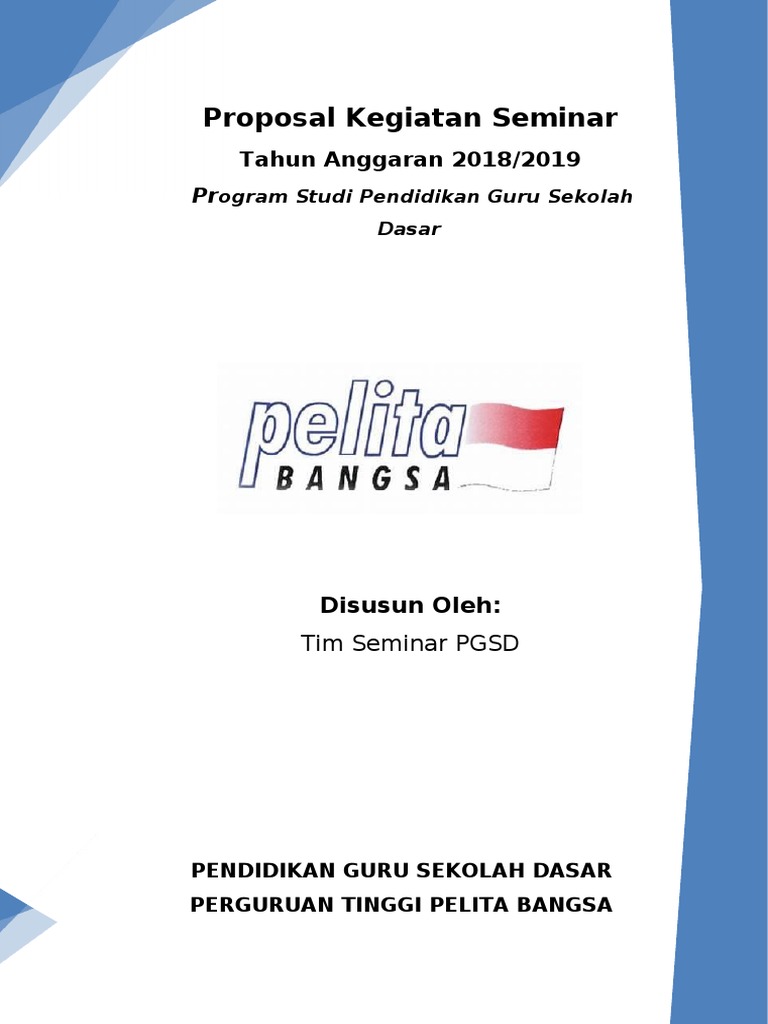 Proposal Kegiatan Seminar

Tahun Anggaran 2018/2019

Program Studi Pendidikan Guru Sekolah Dasar

pelita
BANGSA

Disusun Oleh:

Tim Seminar PGSD

PENDIDIKAN GURU SEKOLAH DASAR
PERGURUAN TINGGI PELITA BANGSA